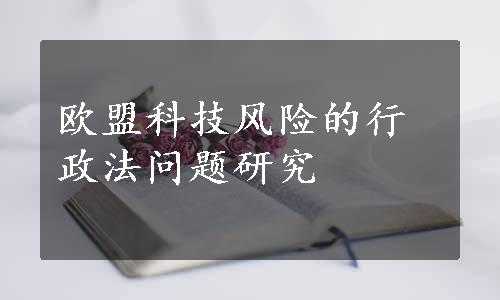 欧盟科技风险的行政法问题研究